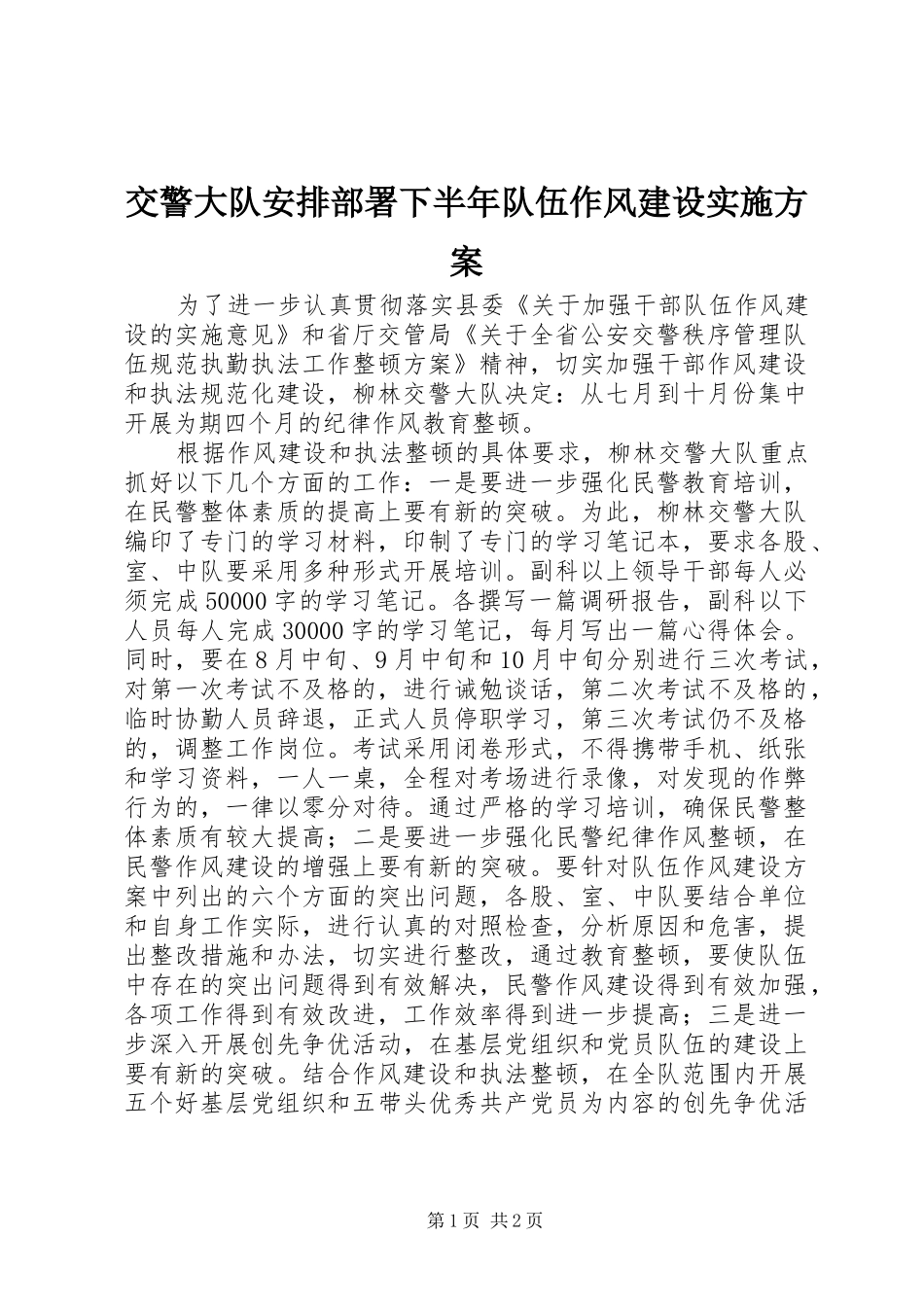 交警大队安排部署下半年队伍作风建设实施方案

为了进一步认真贯彻落实县委《关于加强干部队伍作风建设的实施意见》和省厅交管局《关于全省公安交警秩序管理队伍规范执勤执法工作整顿方案》精神，切实加强干部作风建设和执法规范化建设，柳林交警大队决定：从七月到十月份集中开展为期四个月的纪律作风教育整顿。

根据作风建设和执法整顿的具体要求，柳林交警大队重点抓好以下几个方面的工作：一是要进一步强化民警教育培训，在民警整体素质的提高上要有新的突破。为此，柳林交警大队编印了专门的学习材料，印制了专门的学习笔记本，要求各股、室、中队要采用多种形式开展培训。副科以上领导干部每人必须完成50000字的学习笔记。各撰写一篇调研报告，副科以下人员每人完成30000字的学习笔记，每月写出一篇心得体会。同时，要在8月中旬、9月中旬和10月中旬分别进行三次考试，对第一次考试不及格的，进行诫勉谈话，第二次考试不及格的，临时协勤人员辞退，正式人员停职学习，第三次考试仍不及格的，调整工作岗位。考试采用闭卷形式，不得携带手机、纸张和学习资料，一人一桌，全程对考场进行录像，对发现的作弊行为的，一律以零分对待。通过严格的学习培训，确保民警整体素质有较大提高；二是要进一步强化民警纪律作风整顿，在民警作风建设的增强上要有新的突破。要针对队伍作风建设方案中列出的六个方面的突出问题，各股、室、中队要结合单位和自身工作实际，进行认真的对照检查，分析原因和危害，提出整改措施和办法，切实进行整改，通过教育整顿，要使队伍中存在的突出问题得到有效解决，民警作风建设得到有效加强，各项工作得到有效改进，工作效率得到进一步提高；三是进一步深入开展创先争优活动，在基层党组织和党员队伍的建设上要有新的突破。结合作风建设和执法整顿，在全队范围内开展五个好基层党组织和五带头优秀共产党员为内容的创先争优活

第1页 共2页